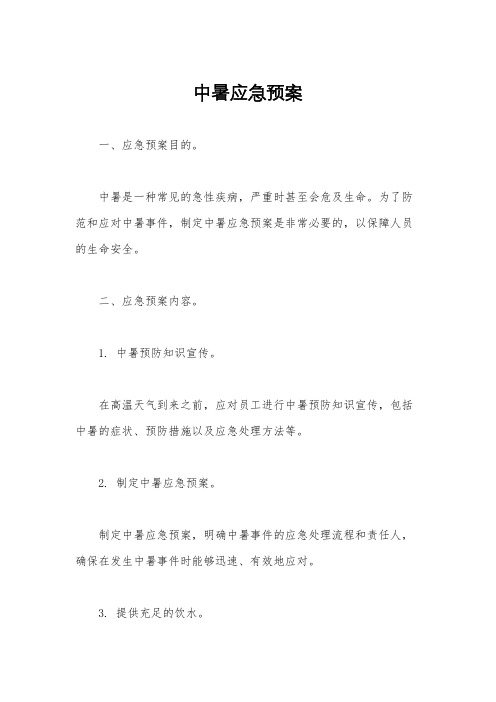 中暑应急预案

一、应急预案目的。

中暑是一种常见的急性疾病，严重时甚至会危及生命。为了防范和应对中暑事件，制定中暑应急预案是非常必要的，以保障人员的生命安全。

二、应急预案内容。

1. 中暑预防知识宣传。

在高温天气到来之前，应对员工进行中暑预防知识宣传，包括中暑的症状、预防措施以及应急处理方法等。

2. 制定中暑应急预案。

制定中暑应急预案，明确中暑事件的应急处理流程和责任人，确保在发生中暑事件时能够迅速、有效地应对。

3. 提供充足的饮水。